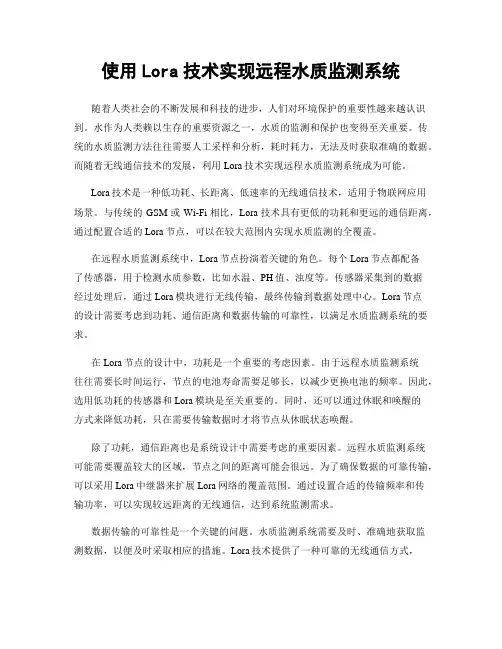 使用 Lora 技术实现远程水质监测系统

随着人类社会的不断发展和科技的进步，人们对环境保护的重要性越来越认识到。水作为人类赖以生存的重要资源之一，水质的监测和保护也变得至关重要。传统的水质监测方法往往需要人工采样和分析，耗时耗力，无法及时获取准确的数据。而随着无线通信技术的发展，利用 Lora 技术实现远程水质监测系统成为可能。

Lora 技术是一种低功耗、长距离、低速率的无线通信技术，适用于物联网应用场景。与传统的 GSM 或 Wi-Fi 相比，Lora 技术具有更低的功耗和更远的通信距离，通过配置合适的 Lora 节点，可以在较大范围内实现水质监测的全覆盖。

在远程水质监测系统中，Lora 节点扮演着关键的角色。每个 Lora 节点都配备了传感器，用于检测水质参数，比如水温、PH 值、浊度等。传感器采集到的数据经过处理后，通过 Lora 模块进行无线传输，最终传输到数据处理中心。Lora 节点的设计需要考虑到功耗、通信距离和数据传输的可靠性，以满足水质监测系统的要求。

在 Lora 节点的设计中，功耗是一个重要的考虑因素。由于远程水质监测系统往往需要长时间运行，节点的电池寿命需要足够长，以减少更换电池的频率。因此，选用低功耗的传感器和 Lora 模块是至关重要的。同时，还可以通过休眠和唤醒的方式来降低功耗，只在需要传输数据时才将节点从休眠状态唤醒。

除了功耗，通信距离也是系统设计中需要考虑的重要因素。远程水质监测系统可能需要覆盖较大的区域，节点之间的距离可能会很远。为了确保数据的可靠传输，可以采用 Lora 中继器来扩展 Lora 网络的覆盖范围。通过设置合适的传输频率和传输功率，可以实现较远距离的无线通信，达到系统监测需求。

数据传输的可靠性是一个关键的问题。水质监测系统需要及时、准确地获取监测数据，以便及时采取相应的措施。Lora 技术提供了一种可靠的无线通信方式，